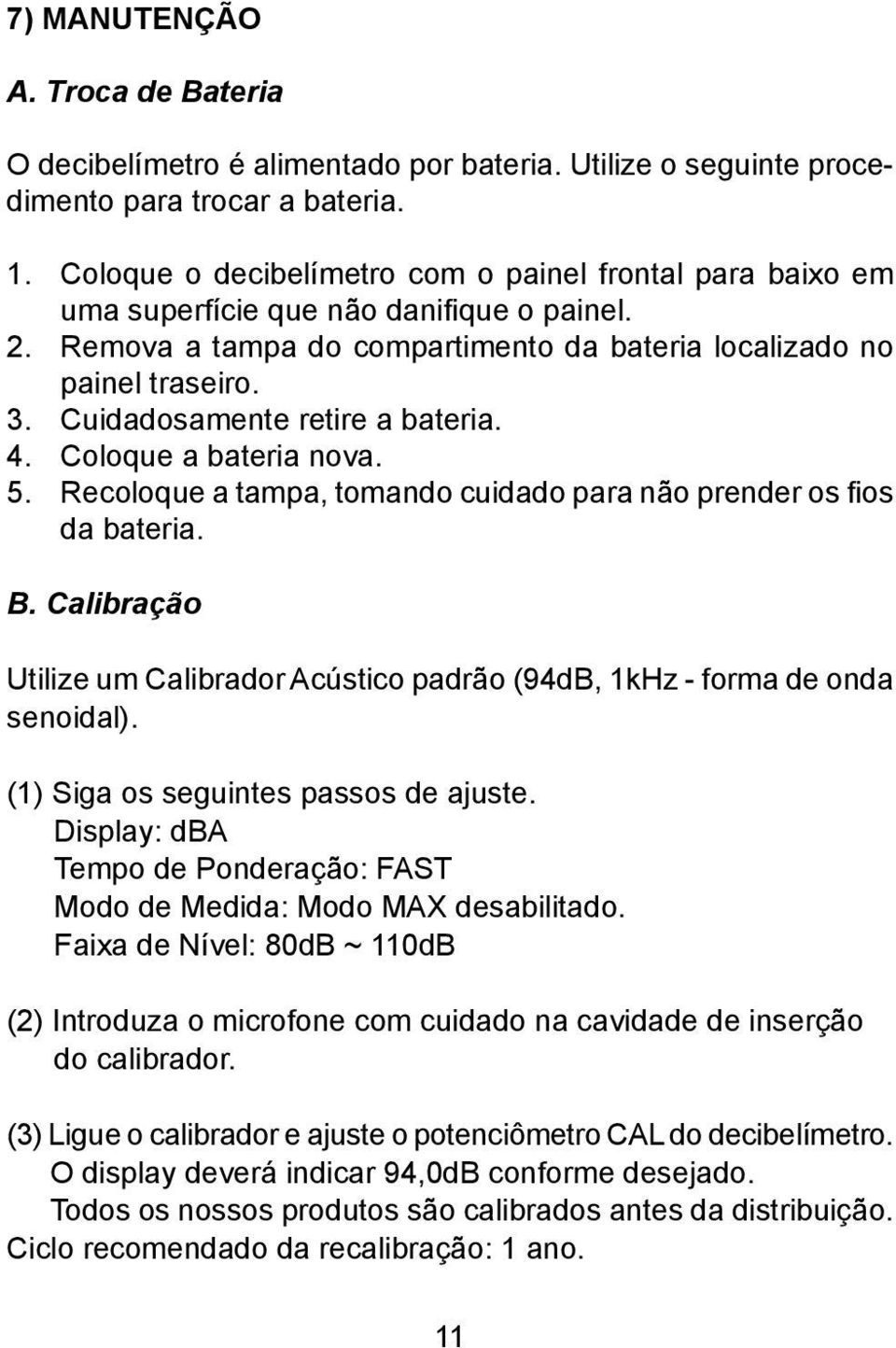 7) MANUTENÇÃO

A. Troca de Bateria

O decibelímetro é alimentado por bateria. Utilize o seguinte procedimento para trocar a bateria.

1. Coloque o decibelímetro com o painel frontal para baixo em uma superfície que não danifique o painel.
2. Remova a tampa do compartimento da bateria localizado no painel traseiro.
3. Cuidadosamente retire a bateria.
4. Coloque a bateria nova.
5. Recoloque a tampa, tomando cuidado para não prender os fios da bateria.

B. Calibração

Utilize um Calibrador Acústico padrão (94dB, 1kHz - forma de onda senoidal).

(1) Siga os seguintes passos de ajuste.
Display: dBA
Tempo de Ponderação: FAST
Modo de Medida: Modo MAX desabilitado.
Faixa de Nível: 80dB ~ 110dB

(2) Introduza o microfone com cuidado na cavidade de inserção do calibrador.

(3) Ligue o calibrador e ajuste o potenciômetro CAL do decibelímetro.
O display deverá indicar 94,0dB conforme desejado.
Todos os nossos produtos são calibrados antes da distribuição.
Ciclo recomendado da recalibração: 1 ano.

11